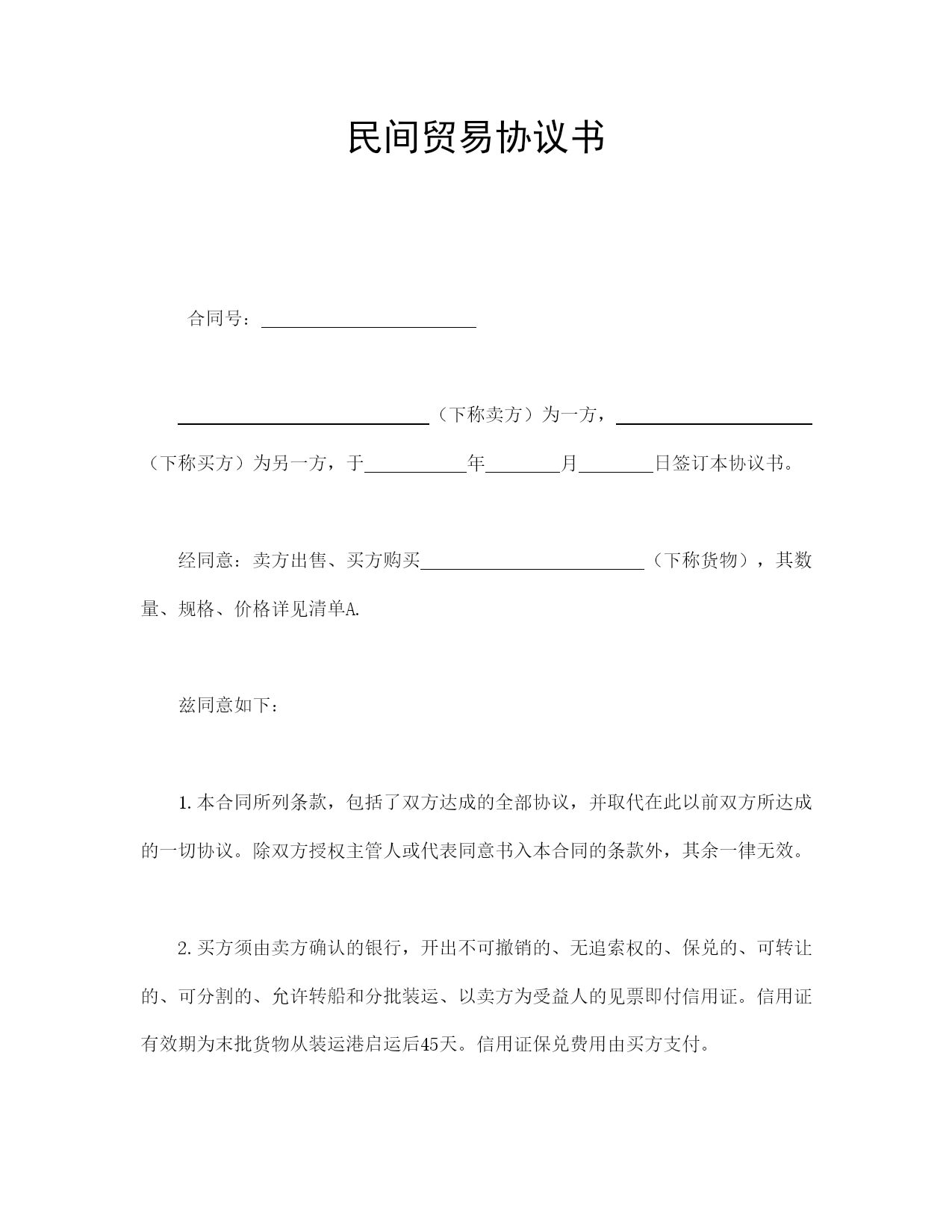 民间贸易协议书

合同号：____

____（下称卖方）为一方，____（下称买方）为另一方，于____年____月____日签订本协议书。

经同意：卖方出售、买方购买____（下称货物），其数量、规格、价格详见清单A.

兹同意如下：

1.本合同所列条款，包括了双方达成的全部协议，并取代在此以前双方所达成的一切协议。除双方授权主管人或代表同意书入本合同的条款外，其余一律无效。

2.买方须由卖方确认的银行，开出不可撤销的、无追索权的、保兑的、可转让的、可分割的、允许转船和分批装运、以卖方为受益人的见票即付信用证。信用证有效期为末批货物从装运港启运后45天。信用证保兑费用由买方支付。